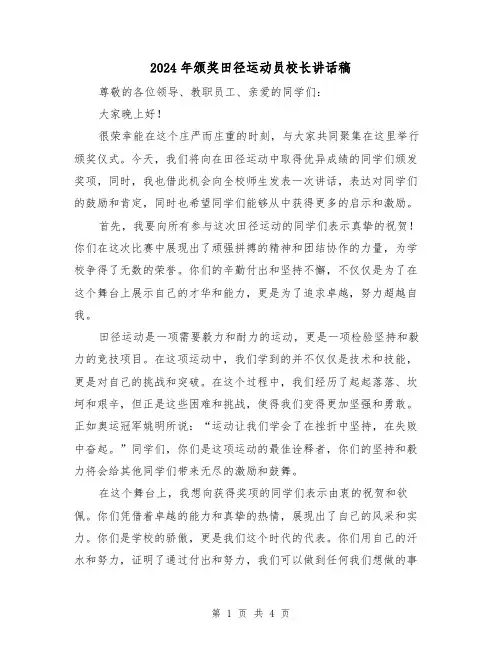 2024年颁奖田径运动员校长讲话稿

尊敬的各位领导、教职员工、亲爱的同学们：

大家晚上好！

很荣幸能在这个庄严而庄重的时刻，与大家共同聚集在这里举行颁奖仪式。今天，我们将向在田径运动中取得优异成绩的同学们颁发奖项，同时，我也借此机会向全校师生发表一次讲话，表达对同学们的鼓励和肯定，同时也希望同学们能够从中获得更多的启示和激励。

首先，我要向所有参与这次田径运动的同学们表示真挚的祝贺！你们在这次比赛中展现出了顽强拼搏的精神和团结协作的力量，为学校争得了无数的荣誉。你们的辛勤付出和坚持不懈，不仅仅是为了在这个舞台上展示自己的才华和能力，更是为了追求卓越，努力超越自我。

田径运动是一项需要毅力和耐力的运动，更是一项检验坚持和毅力的竞技项目。在这项运动中，我们学到的并不仅仅是技术和技能，更是对自己的挑战和突破。在这个过程中，我们经历了起起落落、坎坷和艰辛，但正是这些困难和挑战，使得我们变得更加坚强和勇敢。正如奥运冠军姚明所说：“运动让我们学会了在挫折中坚持，在失败中奋起。”同学们，你们是这项运动的最佳诠释者，你们的坚持和毅力将会给其他同学们带来无尽的激励和鼓舞。

在这个舞台上，我想向获得奖项的同学们表示由衷的祝贺和钦佩。你们凭借着卓越的能力和真挚的热情，展现出了自己的风采和实力。你们是学校的骄傲，更是我们这个时代的代表。你们用自己的汗水和努力，证明了通过付出和努力，我们可以做到任何我们想做的事

第 1 页 共 4 页